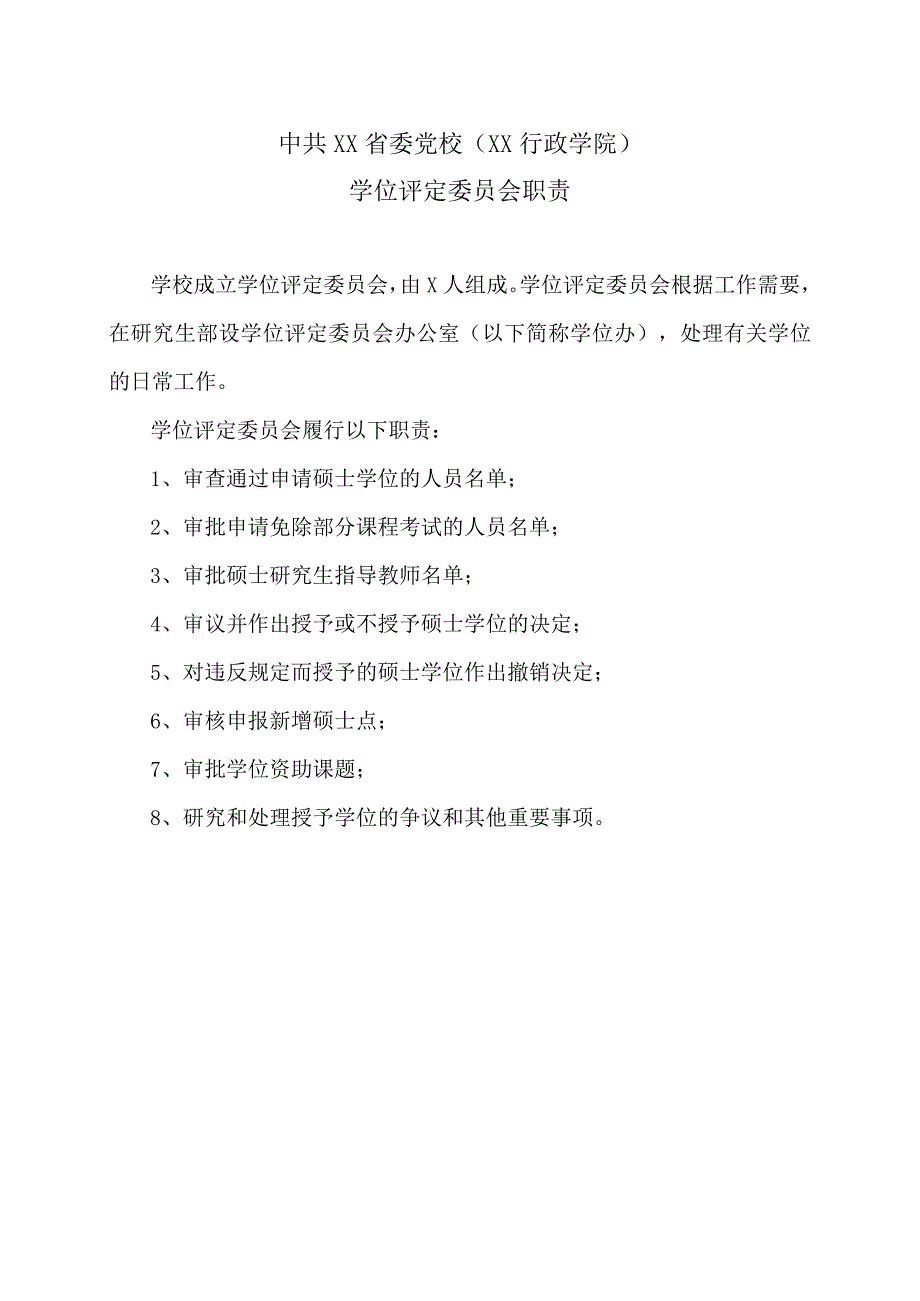 中共XX省委党校（XX行政学院）
学位评定委员会职责

学校成立学位评定委员会，由X人组成。学位评定委员会根据工作需要，在研究生部设学位评定委员会办公室（以下简称学位办），处理有关学位的日常工作。

学位评定委员会履行以下职责：

1、审查通过申请硕士学位的人员名单；

2、审批申请免除部分课程考试的人员名单；

3、审批硕士研究生指导教师名单；

4、审议并作出授予或不授予硕士学位的决定；

5、对违反规定而授予的硕士学位作出撤销决定；

6、审核申报新增硕士点；

7、审批学位资助课题；

8、研究和处理授予学位的争议和其他重要事项。